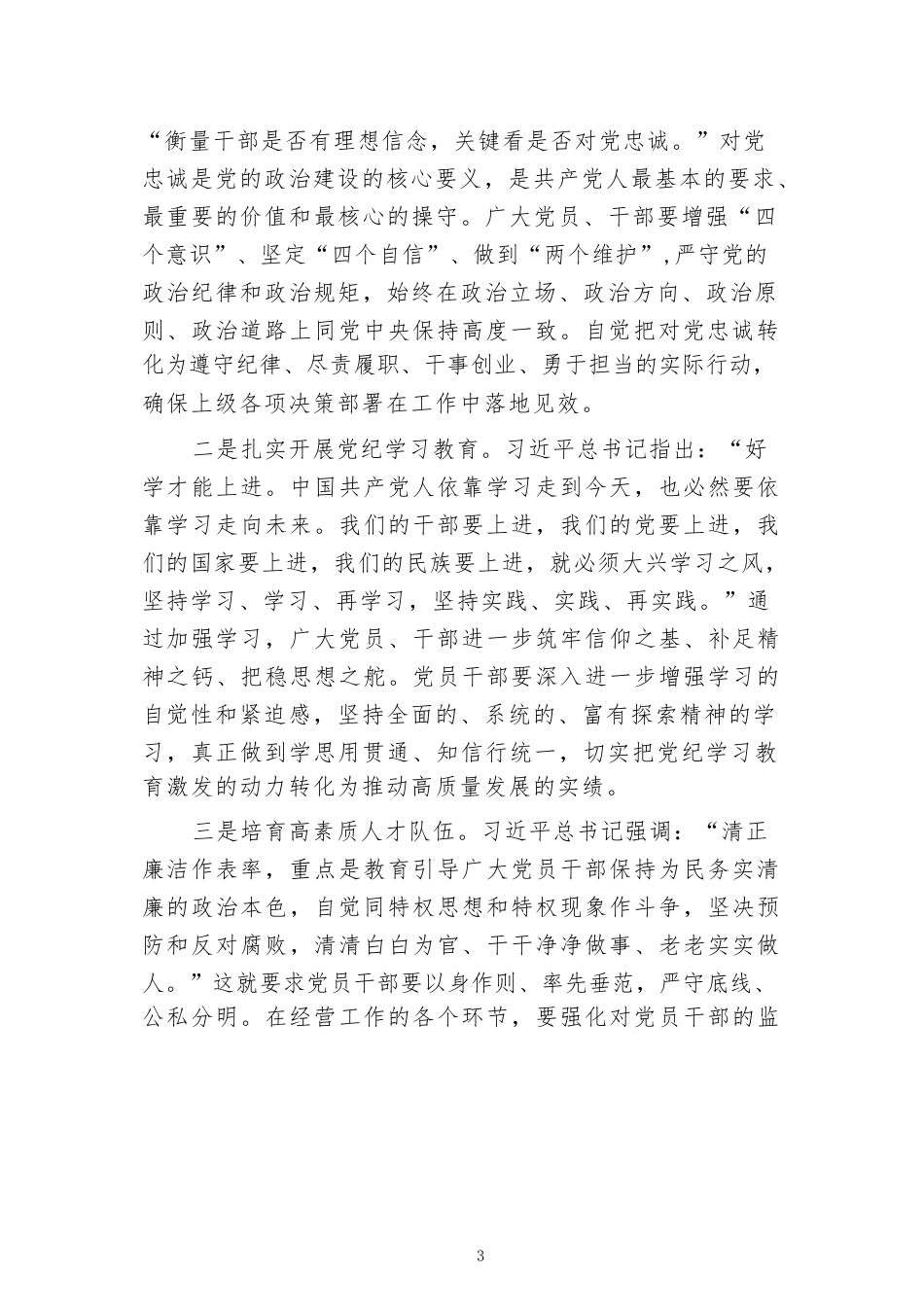 “衡量干部是否有理想信念，关键看是否对党忠诚。”对党忠诚是党的政治建设的核心要义，是共产党人最基本的要求、最重要的价值和最核心的操守。广大党员、干部要增强“四个意识”、坚定“四个自信”、做到“两个维护”,严守党的政治纪律和政治规矩，始终在政治立场、政治方向、政治原则、政治道路上同党中央保持高度一致。自觉把对党忠诚转化为遵守纪律、尽责履职、干事创业、勇于担当的实际行动，确保上级各项决策部署在工作中落地见效。

二是扎实开展党纪学习教育。习近平总书记指出：“好学才能上进。中国共产党人依靠学习走到今天，也必然要依靠学习走向未来。我们的干部要上进，我们的党要上进，我们的国家要上进，我们的民族要上进，就必须大兴学习之风，坚持学习、学习、再学习，坚持实践、实践、再实践。”通过加强学习，广大党员、干部进一步筑牢信仰之基、补足精神之钙、把稳思想之舵。党员干部要深入进一步增强学习的自觉性和紧迫感，坚持全面的、系统的、富有探索精神的学习，真正做到学思用贯通、知信行统一，切实把党纪学习教育激发的动力转化为推动高质量发展的实绩。

三是培育高素质人才队伍。习近平总书记强调：“清正廉洁作表率，重点是教育引导广大党员干部保持为民务实清廉的政治本色，自觉同特权思想和特权现象作斗争，坚决预防和反对腐败，清清白白为官、干干净净做事、老老实实做人。”这就要求党员干部要以身作则、率先垂范，严守底线、公私分明。在经营工作的各个环节，要强化对党员干部的监

3